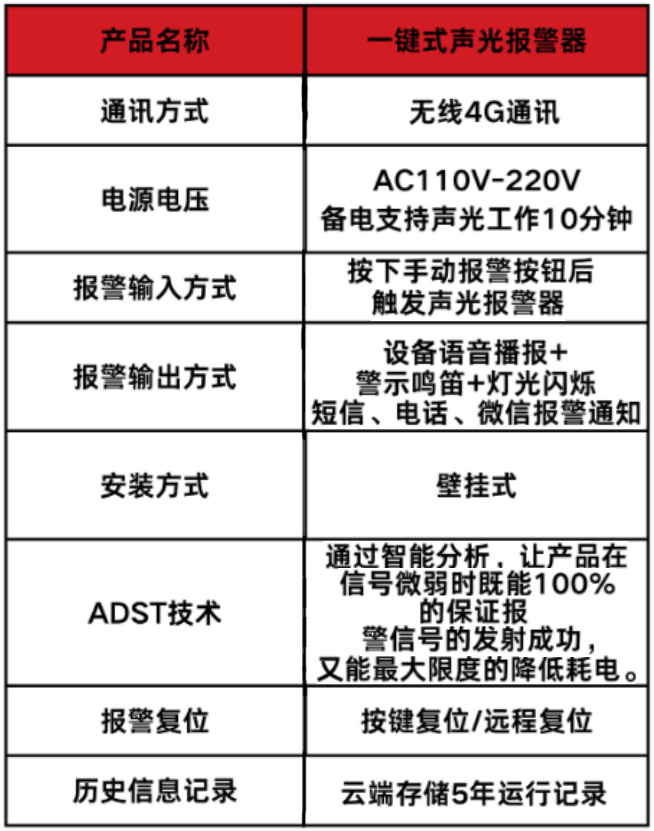 | 产品名称 | 一键式声光报警器 |
|---|---|
| 通讯方式 | 无线4G通讯 |
| 电源电压 | AC110V-220V 备电支持声光工作10分钟 |
| 报警输入方式 | 按下手动报警按钮后 触发声光报警器 |
| 报警输出方式 | 设备语音播报+ 警示鸣笛+灯光闪烁 短信、电话、微信报警通知 |
| 安装方式 | 壁挂式 |
| ADST技术 | 通过智能分析，让产品在信号微弱时既能100%的保证报警信号的发射成功，又能最大限度的降低耗电。 |
| 报警复位 | 按键复位/远程复位 |
| 历史信息记录 | 云端存储5年运行记录 |